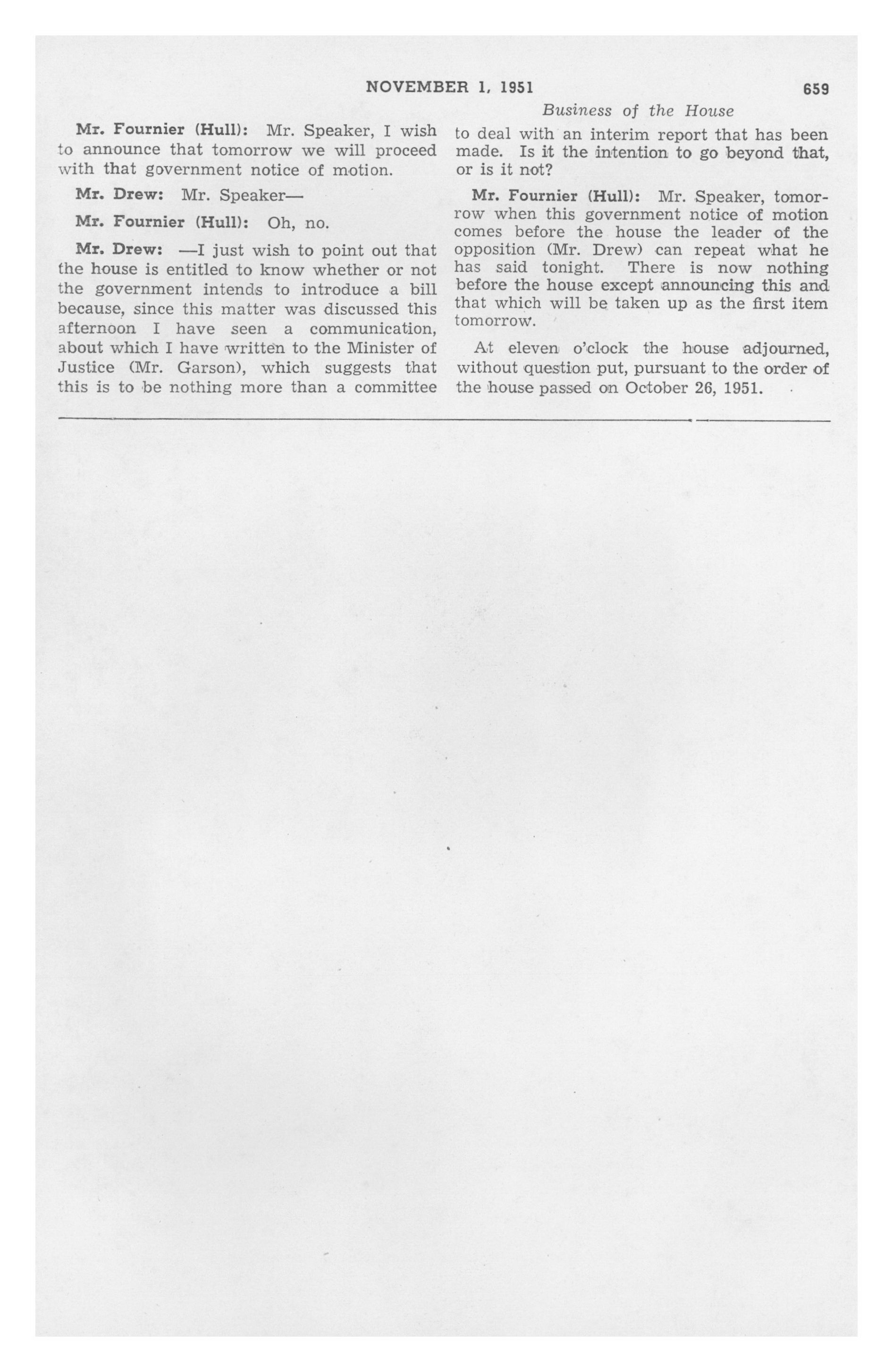 NOVEMBER 1, 1951 659

Business of the House

Mr. Fournier (Hull): Mr. Speaker, I wish to announce that tomorrow we will proceed with that government notice of motion.

Mr. Drew: Mr. Speaker—

Mr. Fournier (Hull): Oh, no.

Mr. Drew: —I just wish to point out that the house is entitled to know whether or not the government intends to introduce a bill because, since this matter was discussed this afternoon I have seen a communication, about which I have written to the Minister of Justice (Mr. Garson), which suggests that this is to be nothing more than a committee to deal with an interim report that has been made. Is it the intention to go beyond that, or is it not?

Mr. Fournier (Hull): Mr. Speaker, tomorrow when this government notice of motion comes before the house the leader of the opposition (Mr. Drew) can repeat what he has said tonight. There is now nothing before the house except announcing this and that which will be taken up as the first item tomorrow.

At eleven o'clock the house adjourned, without question put, pursuant to the order of the house passed on October 26, 1951.